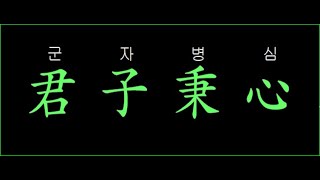 군 자 병 심
君 子 秉 心